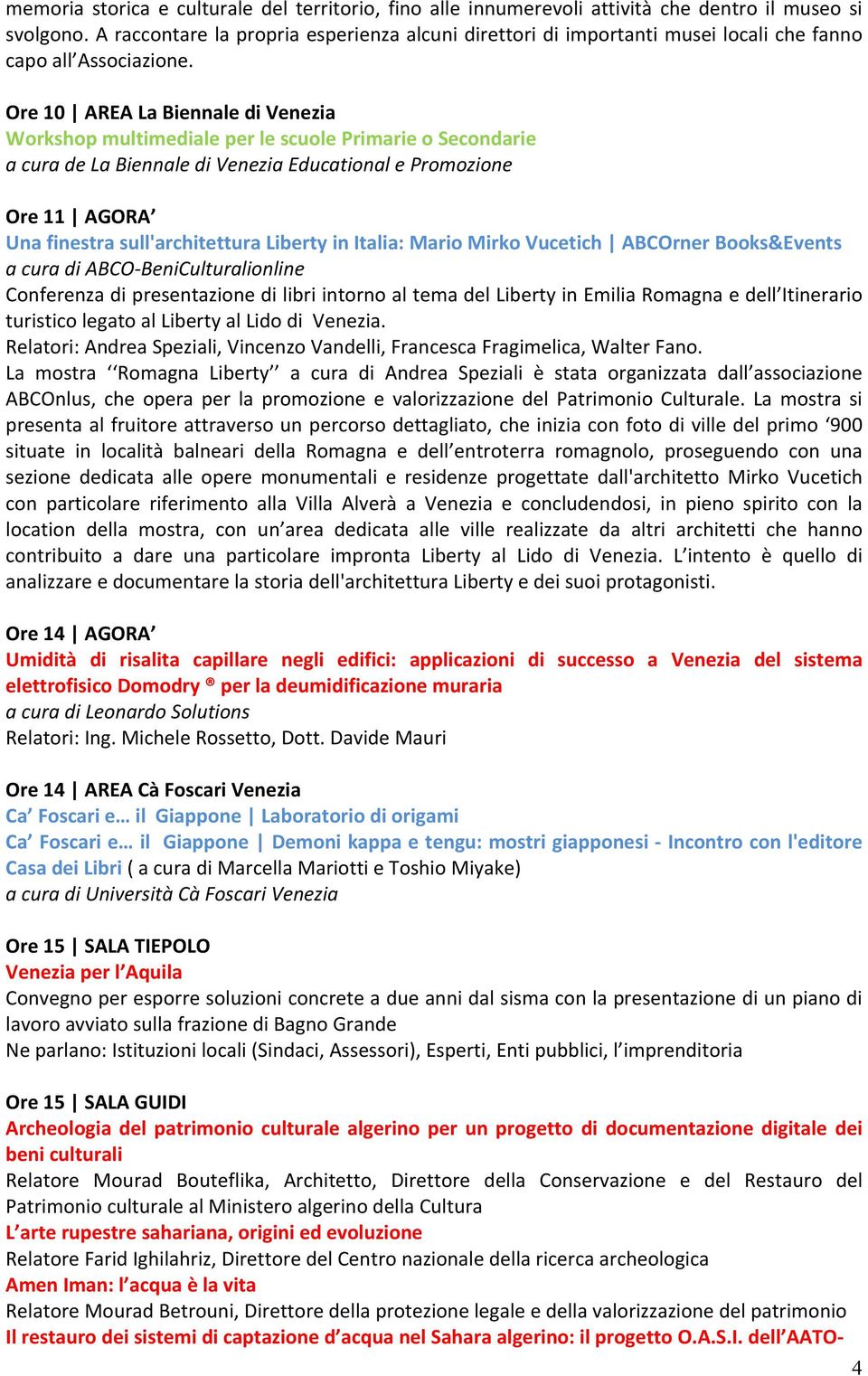 memoria storica e culturale del territorio, fino alle innumerevoli attività che dentro il museo si svolgono. A raccontare la propria esperienza alcuni direttori di importanti musei locali che fanno capo all'Associazione.

Ore 10 | AREA La Biennale di Venezia
Workshop multimediale per le scuole Primarie o Secondarie
a cura de La Biennale di Venezia Educational e Promozione

Ore 11 | AGORA'
Una finestra sull'architettura Liberty in Italia: Mario Mirko Vucetich | ABCOrner Books&Events
a cura di ABCO-BeniCulturalionline
Conferenza di presentazione di libri intorno al tema del Liberty in Emilia Romagna e dell'Itinerario turistico legato al Liberty al Lido di Venezia.
Relatori: Andrea Speziali, Vincenzo Vandelli, Francesca Fragimelica, Walter Fano.
La mostra ''Romagna Liberty'' a cura di Andrea Speziali è stata organizzata dall'associazione ABCOnlus, che opera per la promozione e valorizzazione del Patrimonio Culturale. La mostra si presenta al fruitore attraverso un percorso dettagliato, che inizia con foto di ville del primo '900 situate in località balneari della Romagna e dell'entroterra romagnolo, proseguendo con una sezione dedicata alle opere monumentali e residenze progettate dall'architetto Mirko Vucetich con particolare riferimento alla Villa Alverà a Venezia e concludendosi, in pieno spirito con la location della mostra, con un'area dedicata alle ville realizzate da altri architetti che hanno contribuito a dare una particolare impronta Liberty al Lido di Venezia. L'intento è quello di analizzare e documentare la storia dell'architettura Liberty e dei suoi protagonisti.

Ore 14 | AGORA'
Umidità di risalita capillare negli edifici: applicazioni di successo a Venezia del sistema elettrofisico Domodry ® per la deumidificazione muraria
a cura di Leonardo Solutions
Relatori: Ing. Michele Rossetto, Dott. Davide Mauri

Ore 14 | AREA Cà Foscari Venezia
Ca' Foscari e… il Giappone | Laboratorio di origami
Ca' Foscari e… il Giappone | Demoni kappa e tengu: mostri giapponesi - Incontro con l'editore Casa dei Libri ( a cura di Marcella Mariotti e Toshio Miyake)
a cura di Università Cà Foscari Venezia

Ore 15 | SALA TIEPOLO
Venezia per l'Aquila
Convegno per esporre soluzioni concrete a due anni dal sisma con la presentazione di un piano di lavoro avviato sulla frazione di Bagno Grande
Ne parlano: Istituzioni locali (Sindaci, Assessori), Esperti, Enti pubblici, l'imprenditoria

Ore 15 | SALA GUIDI
Archeologia del patrimonio culturale algerino per un progetto di documentazione digitale dei beni culturali
Relatore Mourad Bouteflika, Architetto, Direttore della Conservazione e del Restauro del Patrimonio culturale al Ministero algerino della Cultura
L'arte rupestre sahariana, origini ed evoluzione
Relatore Farid Ighilahriz, Direttore del Centro nazionale della ricerca archeologica
Amen Iman: l'acqua è la vita
Relatore Mourad Betrouni, Direttore della protezione legale e della valorizzazione del patrimonio
Il restauro dei sistemi di captazione d'acqua nel Sahara algerino: il progetto O.A.S.I. dell'AATO-

4